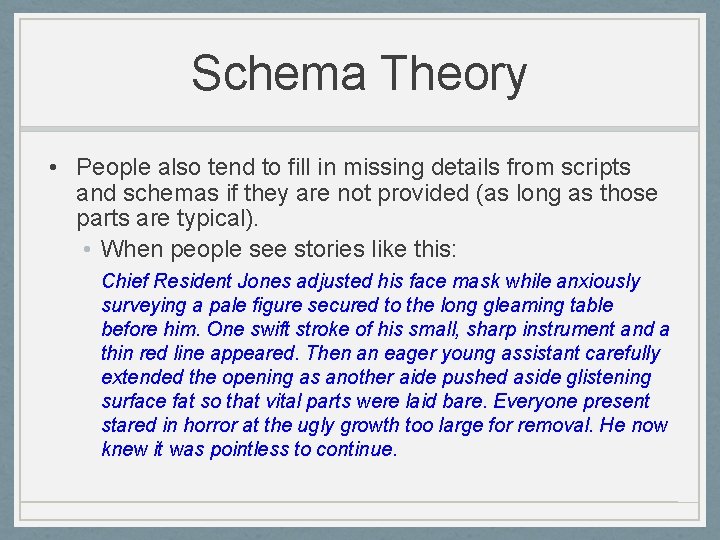 Schema Theory

• People also tend to fill in missing details from scripts and schemas if they are not provided (as long as those parts are typical).

• When people see stories like this:

Chief Resident Jones adjusted his face mask while anxiously surveying a pale figure secured to the long gleaming table before him. One swift stroke of his small, sharp instrument and a thin red line appeared. Then an eager young assistant carefully extended the opening as another aide pushed aside glistening surface fat so that vital parts were laid bare. Everyone present stared in horror at the ugly growth too large for removal. He now knew it was pointless to continue.